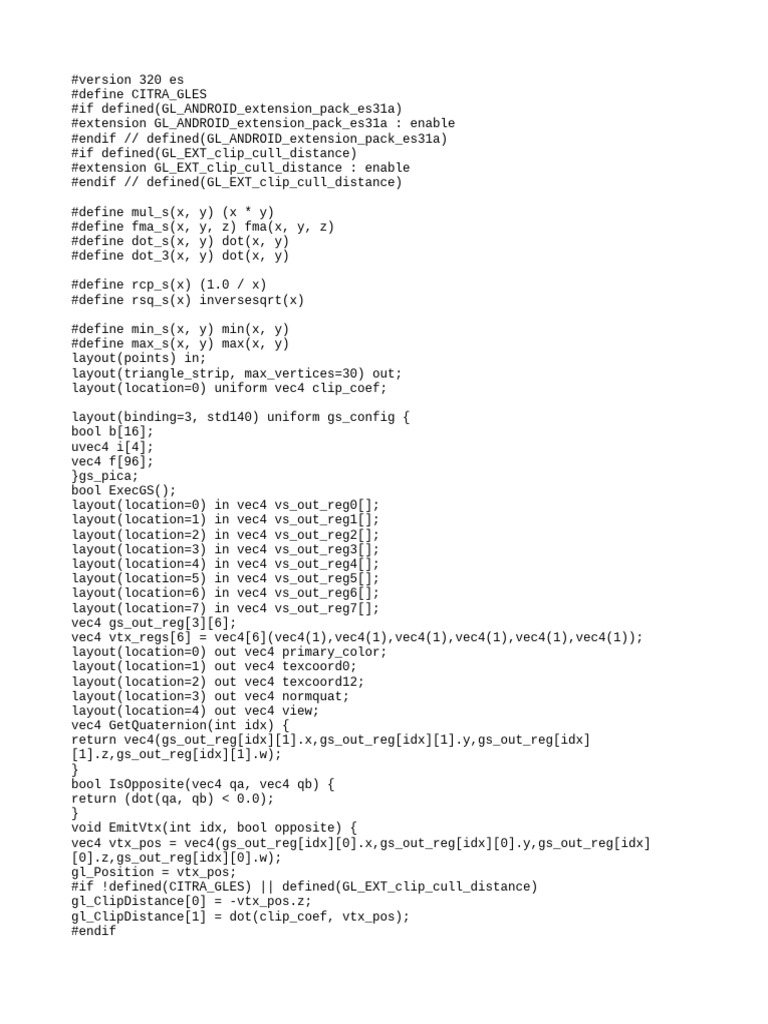 #version 320 es
#define CITRA_GLES
#if defined(GL_ANDROID_extension_pack_es31a)
#extension GL_ANDROID_extension_pack_es31a : enable
#endif // defined(GL_ANDROID_extension_pack_es31a)
#if defined(GL_EXT_clip_cull_distance)
#extension GL_EXT_clip_cull_distance : enable
#endif // defined(GL_EXT_clip_cull_distance)

#define mul_s(x, y) (x * y)
#define fma_s(x, y, z) fma(x, y, z)
#define dot_s(x, y) dot(x, y)
#define dot_3(x, y) dot(x, y)

#define rcp_s(x) (1.0 / x)
#define rsq_s(x) inversesqrt(x)

#define min_s(x, y) min(x, y)
#define max_s(x, y) max(x, y)
layout(points) in;
layout(triangle_strip, max_vertices=30) out;
layout(location=0) uniform vec4 clip_coef;

layout(binding=3, std140) uniform gs_config {
bool b[16];
uvec4 i[4];
vec4 f[96];
}gs_pica;
bool ExecGS();
layout(location=0) in vec4 vs_out_reg0[];
layout(location=1) in vec4 vs_out_reg1[];
layout(location=2) in vec4 vs_out_reg2[];
layout(location=3) in vec4 vs_out_reg3[];
layout(location=4) in vec4 vs_out_reg4[];
layout(location=5) in vec4 vs_out_reg5[];
layout(location=6) in vec4 vs_out_reg6[];
layout(location=7) in vec4 vs_out_reg7[];
vec4 gs_out_reg[3][6];
vec4 vtx_regs[6] = vec4[6](vec4(1),vec4(1),vec4(1),vec4(1),vec4(1),vec4(1));
layout(location=0) out vec4 primary_color;
layout(location=1) out vec4 texcoord0;
layout(location=2) out vec4 texcoord12;
layout(location=3) out vec4 normquat;
layout(location=4) out vec4 view;
vec4 GetQuaternion(int idx) {
return vec4(gs_out_reg[idx][1].x,gs_out_reg[idx][1].y,gs_out_reg[idx][1].z,gs_out_reg[idx][1].w);
}
bool IsOpposite(vec4 qa, vec4 qb) {
return (dot(qa, qb) < 0.0);
}
void EmitVtx(int idx, bool opposite) {
vec4 vtx_pos = vec4(gs_out_reg[idx][0].x,gs_out_reg[idx][0].y,gs_out_reg[idx][0].z,gs_out_reg[idx][0].w);
gl_Position = vtx_pos;
#if !defined(CITRA_GLES) || defined(GL_EXT_clip_cull_distance)
gl_ClipDistance[0] = -vtx_pos.z;
gl_ClipDistance[1] = dot(clip_coef, vtx_pos);
#endif